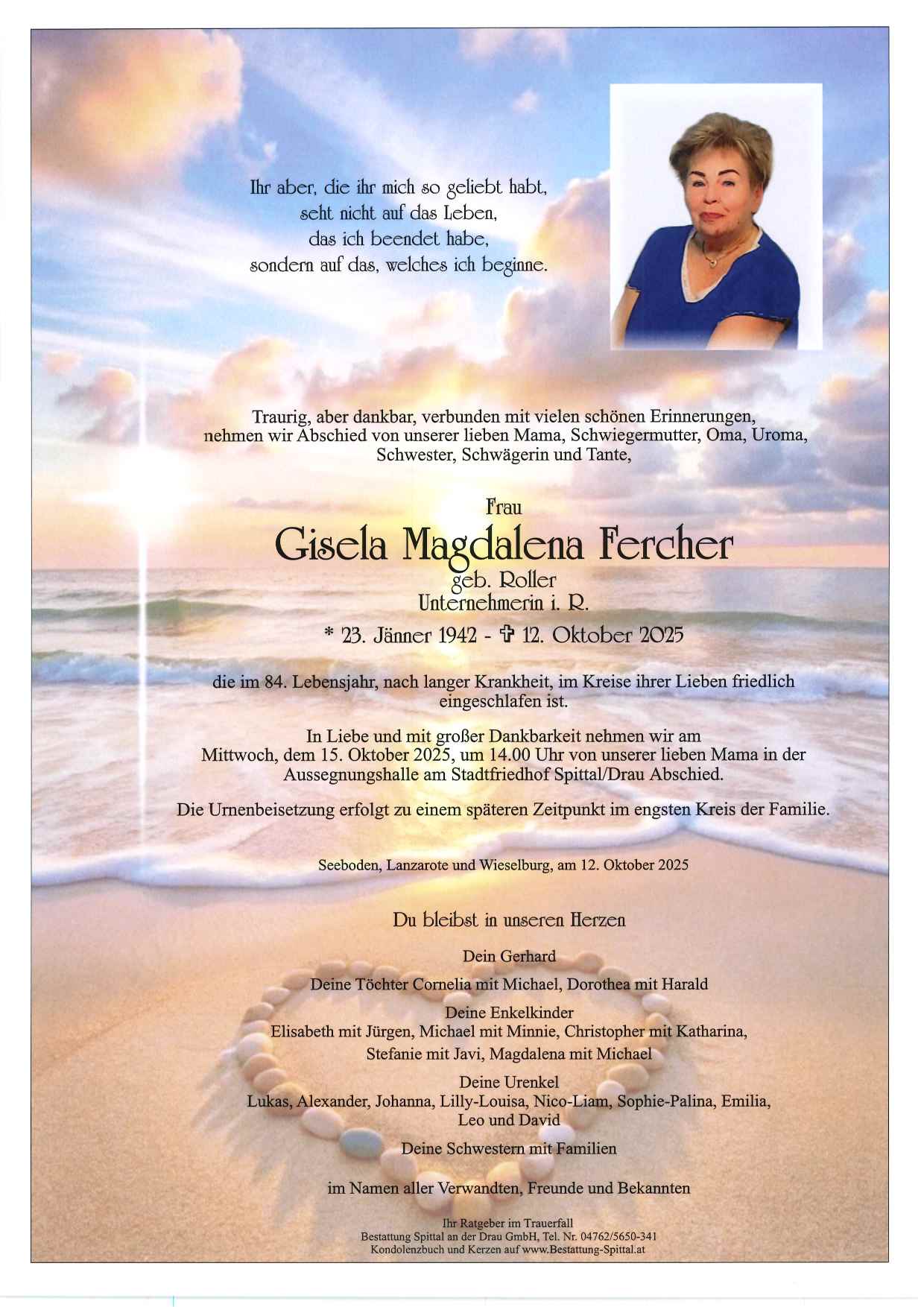 Ihr aber, die ihr mich so geliebt habt,
seht nicht auf das Leben,
das ich beendet habe,
sondern auf das, welches ich beginne.

Traurig, aber dankbar, verbunden mit vielen schönen Erinnerungen, nehmen wir Abschied von unserer lieben Mama, Schwiegermutter, Oma, Uroma, Schwester, Schwägerin und Tante,

Frau
Gisela Magdalena Fercher
geb. Roller
Unternehmerin i. R.
* 23. Jänner 1942 - ✞ 12. Oktober 2025

die im 84. Lebensjahr, nach langer Krankheit, im Kreise ihrer Lieben friedlich eingeschlafen ist.

In Liebe und mit großer Dankbarkeit nehmen wir am Mittwoch, dem 15. Oktober 2025, um 14.00 Uhr von unserer lieben Mama in der Aussegnungshalle am Stadtfriedhof Spittal/Drau Abschied.

Die Urnenbeisetzung erfolgt zu einem späteren Zeitpunkt im engsten Kreis der Familie.

Seeboden, Lanzarote und Wieselburg, am 12. Oktober 2025

Du bleibst in unseren Herzen

Dein Gerhard

Deine Töchter Cornelia mit Michael, Dorothea mit Harald

Deine Enkelkinder
Elisabeth mit Jürgen, Michael mit Minnie, Christopher mit Katharina,
Stefanie mit Javi, Magdalena mit Michael

Deine Urenkel
Lukas, Alexander, Johanna, Lilly-Louisa, Nico-Liam, Sophie-Palina, Emilia,
Leo und David

Deine Schwestern mit Familien

im Namen aller Verwandten, Freunde und Bekannten

Ihr Ratgeber im Trauerfall
Bestattung Spittal an der Drau GmbH, Tel. Nr. 04762/5650-341
Kondolenzbuch und Kerzen auf www.Bestattung-Spittal.at